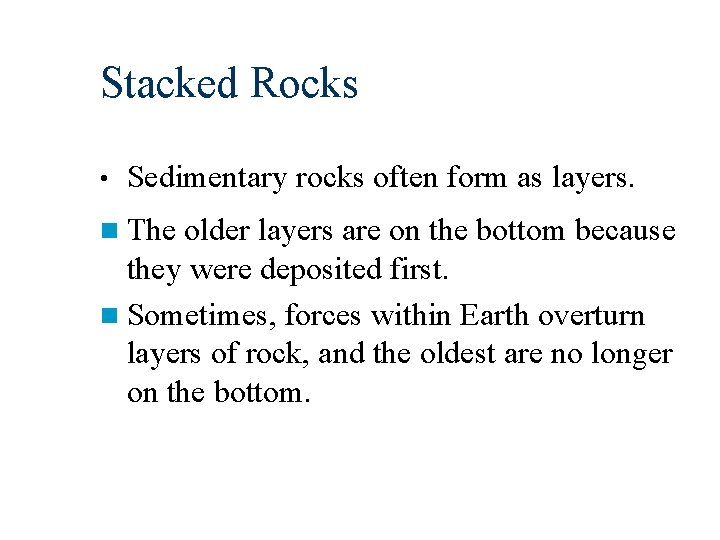 Stacked Rocks

• Sedimentary rocks often form as layers.

■ The older layers are on the bottom because they were deposited first.

■ Sometimes, forces within Earth overturn layers of rock, and the oldest are no longer on the bottom.